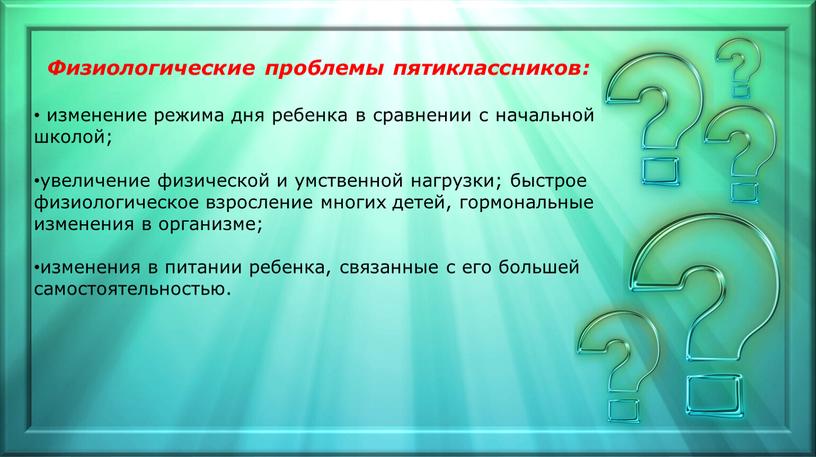 Физиологические проблемы пятиклассников:

• изменение режима дня ребенка в сравнении с начальной школой;

•увеличение физической и умственной нагрузки; быстрое физиологическое взросление многих детей, гормональные изменения в организме;

•изменения в питании ребенка, связанные с его большей самостоятельностью.